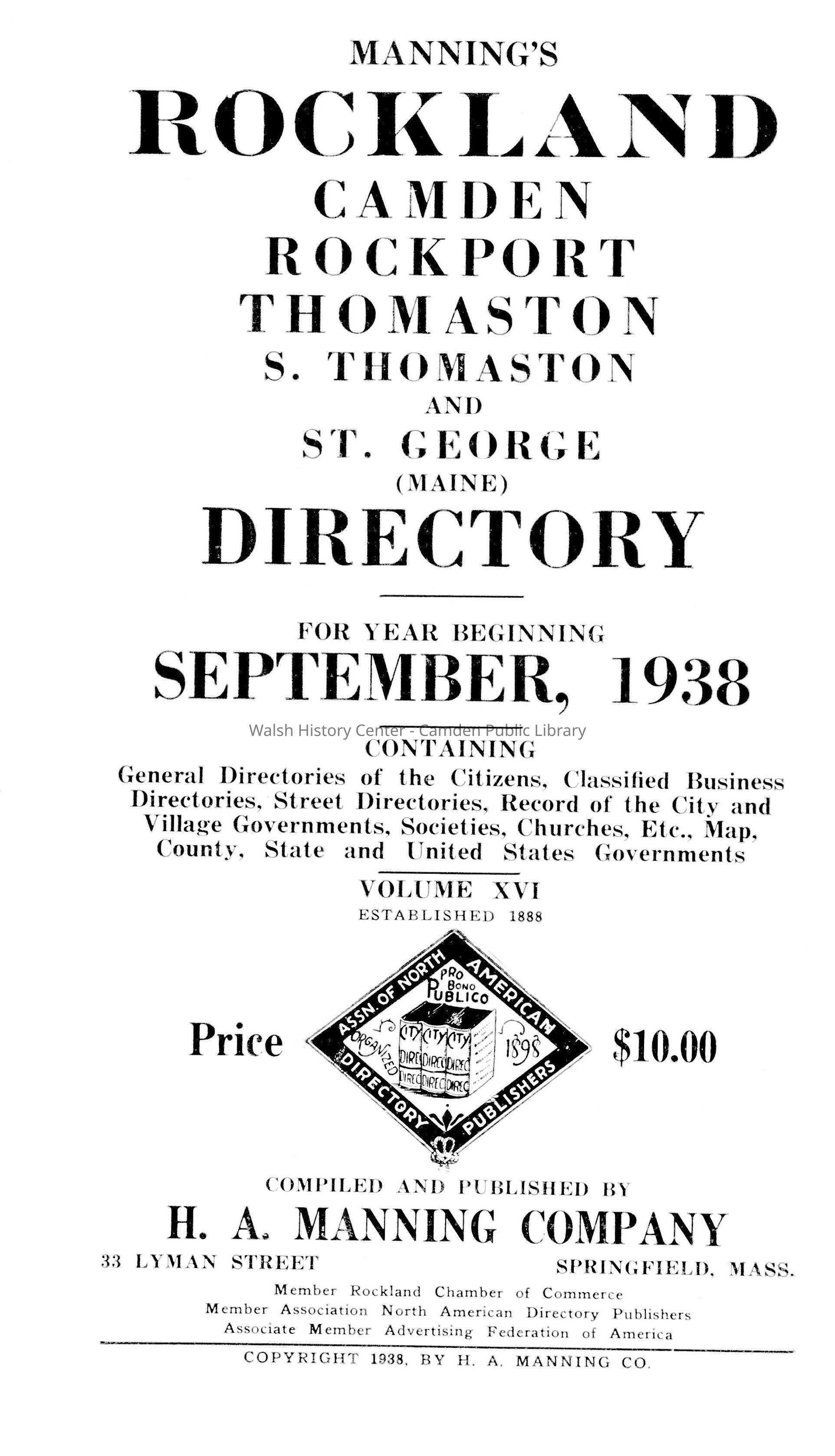 MANNING'S

ROCKLAND

CAMDEN

ROCKPORT

THOMASTON

S. THOMASTON

AND

ST. GEORGE

(MAINE)

DIRECTORY

FOR YEAR BEGINNING

SEPTEMBER, 1938

CONTAINING

General Directories of the Citizens, Classified Business Directories, Street Directories, Record of the City and Village Governments, Societies, Churches, Etc., Map, County, State and United States Governments

VOLUME XVI

ESTABLISHED 1888

Price

ASSN. OF NORTH AMERICAN DIRECTORY PUBLISHERS

PRO BONO PUBLICO

ORGANIZED 1898

CITY DIREC

CITY DIREC

CITY DIREC

$10.00

COMPILED AND PUBLISHED BY

H. A. MANNING COMPANY

33 LYMAN STREET

SPRINGFIELD, MASS.

Member Rockland Chamber of Commerce
Member Association North American Directory Publishers
Associate Member Advertising Federation of America

COPYRIGHT 1938, BY H. A. MANNING CO.

Walsh History Center - Camden Public Library